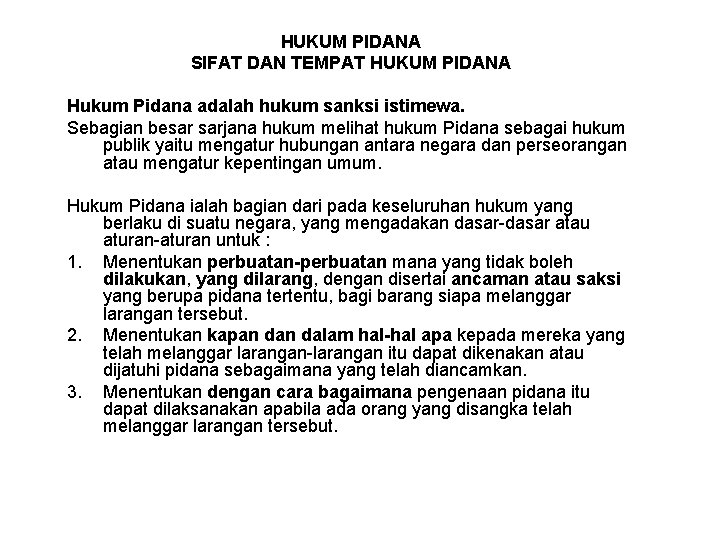 HUKUM PIDANA
SIFAT DAN TEMPAT HUKUM PIDANA

Hukum Pidana adalah hukum sanksi istimewa.

Sebagian besar sarjana hukum melihat hukum Pidana sebagai hukum publik yaitu mengatur hubungan antara negara dan perseorangan atau mengatur kepentingan umum.

Hukum Pidana ialah bagian dari pada keseluruhan hukum yang berlaku di suatu negara, yang mengadakan dasar-dasar atau aturan-aturan untuk :

1. Menentukan perbuatan-perbuatan mana yang tidak boleh dilakukan, yang dilarang, dengan disertai ancaman atau saksi yang berupa pidana tertentu, bagi barang siapa melanggar larangan tersebut.

2. Menentukan kapan dan dalam hal-hal apa kepada mereka yang telah melanggar larangan-larangan itu dapat dikenakan atau dijatuhi pidana sebagaimana yang telah diancamkan.

3. Menentukan dengan cara bagaimana pengenaan pidana itu dapat dilaksanakan apabila ada orang yang disangka telah melanggar larangan tersebut.